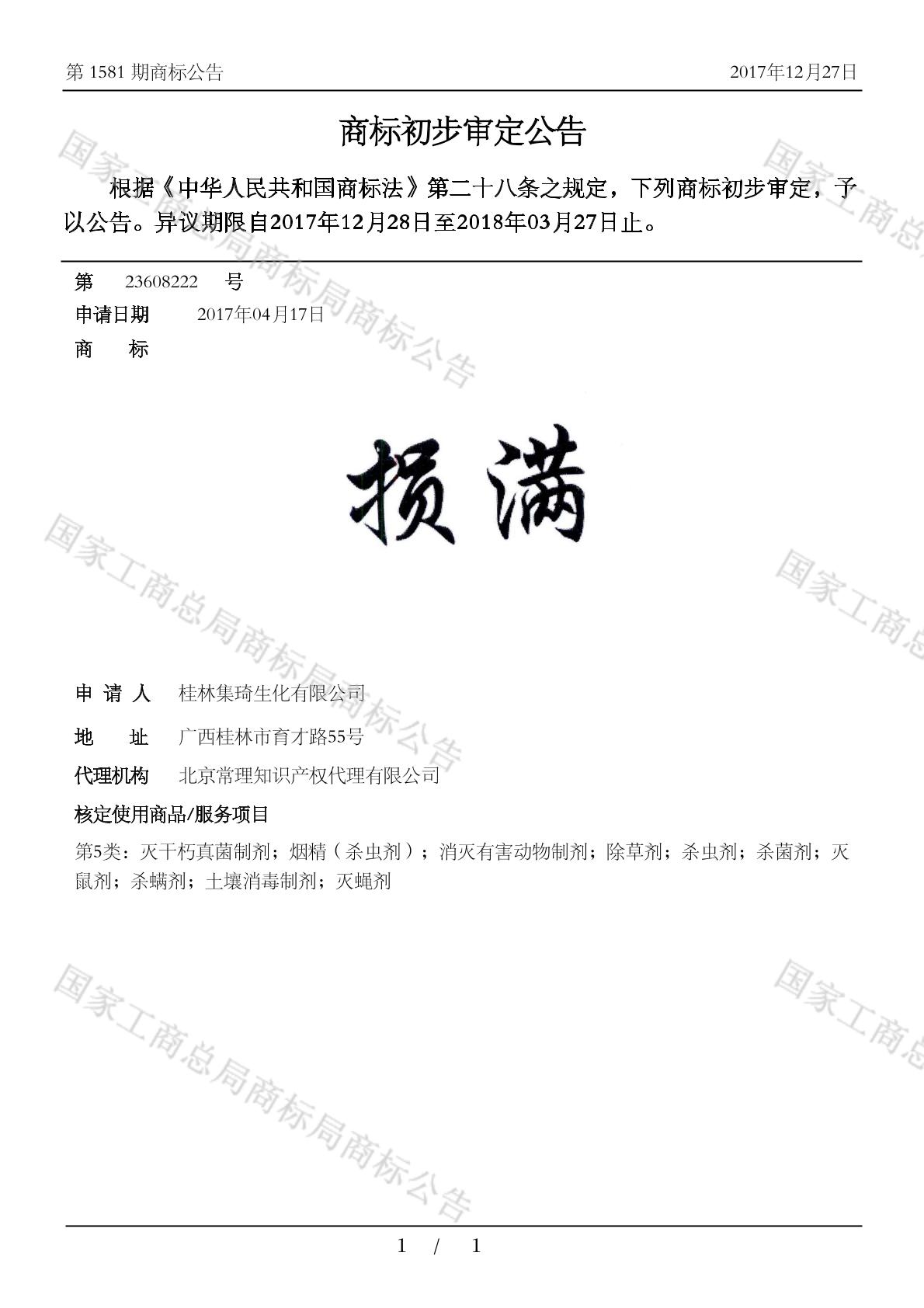 第 1581 期商标公告　　2017年12月27日

商标初步审定公告

根据《中华人民共和国商标法》第二十八条之规定，下列商标初步审定，予以公告。异议期限自2017年12月28日至2018年03月27日止。

第　23608222　号

申请日期　2017年04月17日

商　标

损满

申 请 人　桂林集琦生化有限公司

地　址　广西桂林市育才路55号

代理机构　北京常理知识产权代理有限公司

核定使用商品/服务项目

第5类：灭干朽真菌制剂；烟精（杀虫剂）；消灭有害动物制剂；除草剂；杀虫剂；杀菌剂；灭鼠剂；杀螨剂；土壤消毒制剂；灭蝇剂

国家工商总局商标局商标公告

1 / 1